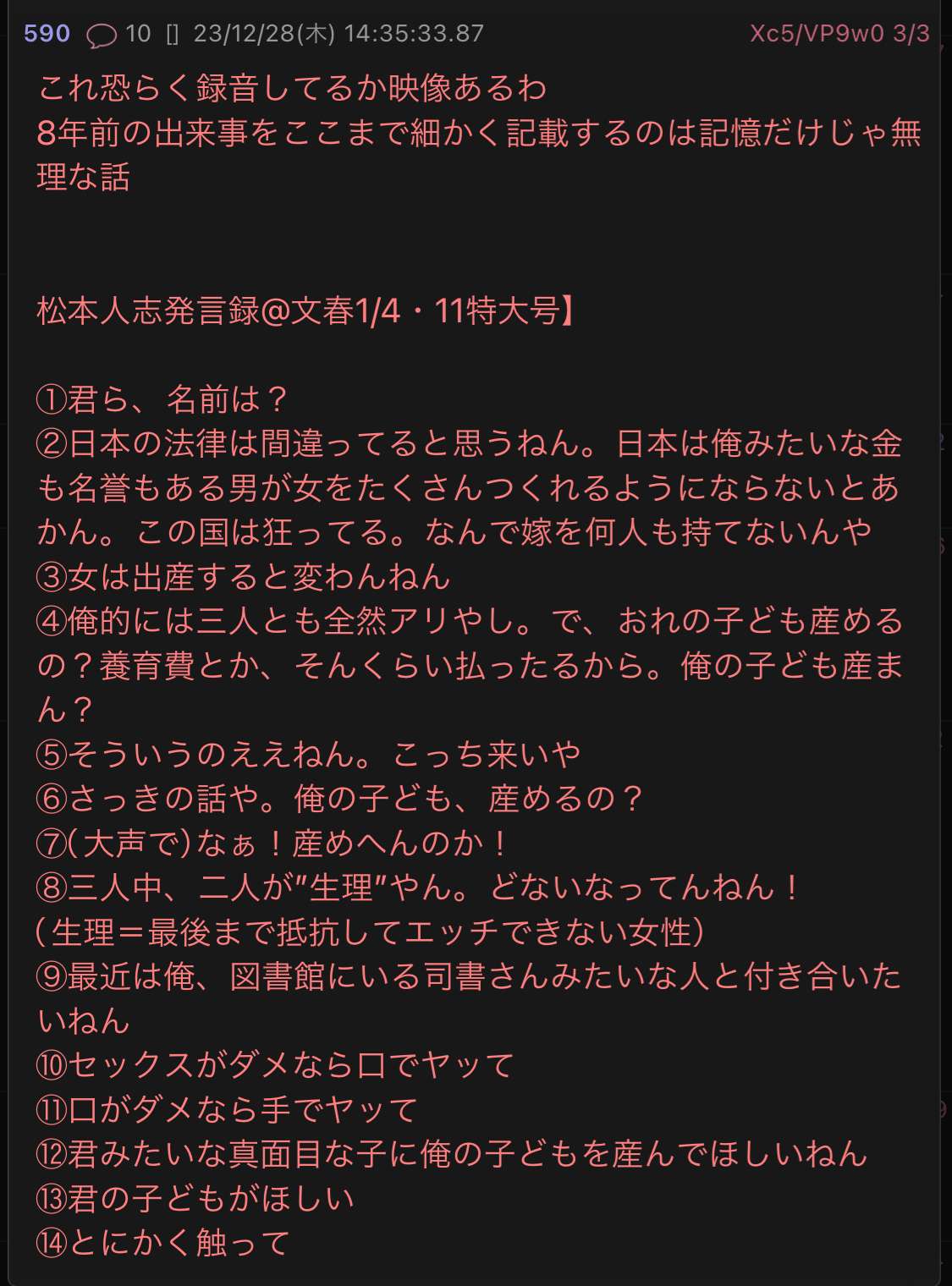 590 10 [] 23/12/28(木) 14:35:33.87 Xc5/VP9w0 3/3

これ恐らく録音してるか映像あるわ
8年前の出来事をここまで細かく記載するのは記憶だけじゃ無理な話

松本人志発言録@文春1/4・11特大号】

①君ら、名前は？
②日本の法律は間違ってると思うねん。日本は俺みたいな金も名誉もある男が女をたくさんつくれるようにならないとあかん。この国は狂ってる。なんで嫁を何人も持てないんや
③女は出産すると変わんねん
④俺的には三人とも全然アリやし。で、おれの子ども産めるの？養育費とか、そんくらい払ったるから。俺の子ども産まん？
⑤そういうのええねん。こっち来いや
⑥さっきの話や。俺の子ども、産めるの？
⑦(大声で)なぁ！産めへんのか！
⑧三人中、二人が"生理"やん。どないなってんねん！
(生理＝最後まで抵抗してエッチできない女性)
⑨最近は俺、図書館にいる司書さんみたいな人と付き合いたいねん
⑩セックスがダメなら口でヤッて
⑪口がダメなら手でヤッて
⑫君みたいな真面目な子に俺の子どもを産んでほしいねん
⑬君の子どもがほしい
⑭とにかく触って